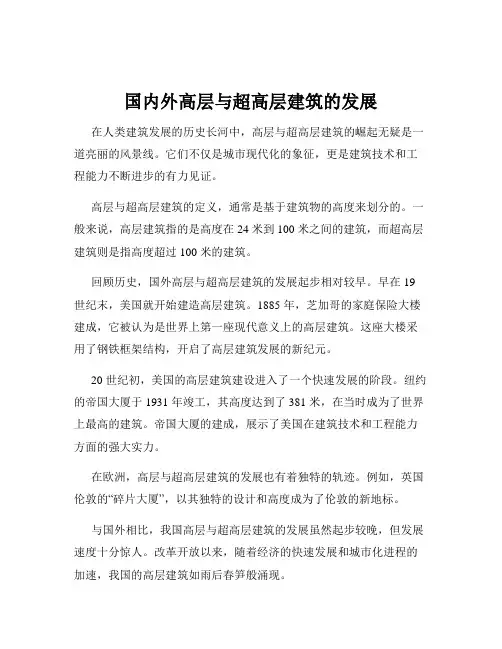 国内外高层与超高层建筑的发展

在人类建筑发展的历史长河中，高层与超高层建筑的崛起无疑是一道亮丽的风景线。它们不仅是城市现代化的象征，更是建筑技术和工程能力不断进步的有力见证。

高层与超高层建筑的定义，通常是基于建筑物的高度来划分的。一般来说，高层建筑指的是高度在 24 米到 100 米之间的建筑，而超高层建筑则是指高度超过 100 米的建筑。

回顾历史，国外高层与超高层建筑的发展起步相对较早。早在 19 世纪末，美国就开始建造高层建筑。1885 年，芝加哥的家庭保险大楼建成，它被认为是世界上第一座现代意义上的高层建筑。这座大楼采用了钢铁框架结构，开启了高层建筑发展的新纪元。

20 世纪初，美国的高层建筑建设进入了一个快速发展的阶段。纽约的帝国大厦于 1931 年竣工，其高度达到了 381 米，在当时成为了世界上最高的建筑。帝国大厦的建成，展示了美国在建筑技术和工程能力方面的强大实力。

在欧洲，高层与超高层建筑的发展也有着独特的轨迹。例如，英国伦敦的“碎片大厦”，以其独特的设计和高度成为了伦敦的新地标。

与国外相比，我国高层与超高层建筑的发展虽然起步较晚，但发展速度十分惊人。改革开放以来，随着经济的快速发展和城市化进程的加速，我国的高层建筑如雨后春笋般涌现。